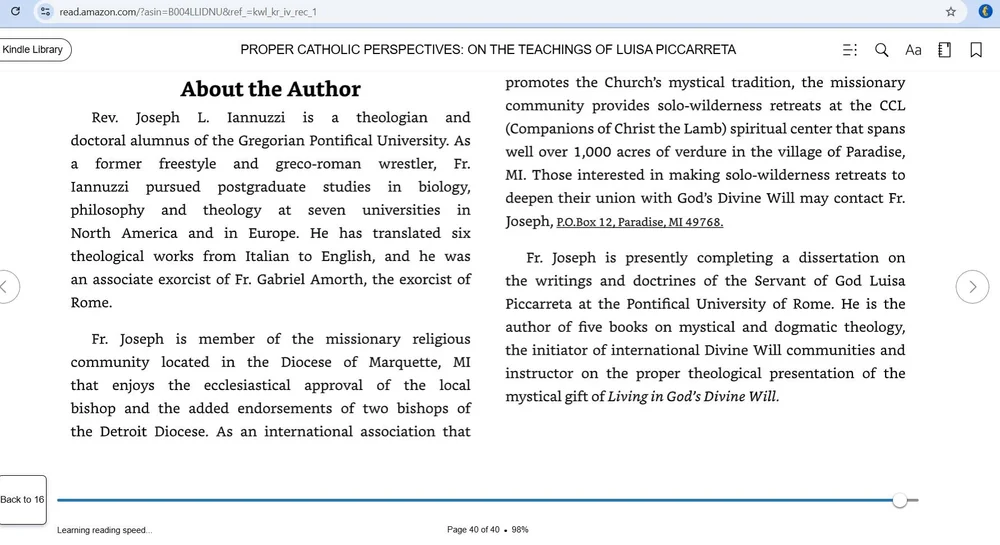 read.amazon.com/?asin=B004LLIDNU&ref_=kwl_kr_iv_rec_1

Kindle Library

PROPER CATHOLIC PERSPECTIVES: ON THE TEACHINGS OF LUISA PICCARRETA

Aa

About the Author

Rev. Joseph L. Iannuzzi is a theologian and doctoral alumnus of the Gregorian Pontifical University. As a former freestyle and greco-roman wrestler, Fr. Iannuzzi pursued postgraduate studies in biology, philosophy and theology at seven universities in North America and in Europe. He has translated six theological works from Italian to English, and he was an associate exorcist of Fr. Gabriel Amorth, the exorcist of Rome.

Fr. Joseph is member of the missionary religious community located in the Diocese of Marquette, MI that enjoys the ecclesiastical approval of the local bishop and the added endorsements of two bishops of the Detroit Diocese. As an international association that promotes the Church's mystical tradition, the missionary community provides solo-wilderness retreats at the CCL (Companions of Christ the Lamb) spiritual center that spans well over 1,000 acres of verdure in the village of Paradise, MI. Those interested in making solo-wilderness retreats to deepen their union with God's Divine Will may contact Fr. Joseph, P.O.Box 12, Paradise, MI 49768.

Fr. Joseph is presently completing a dissertation on the writings and doctrines of the Servant of God Luisa Piccarreta at the Pontifical University of Rome. He is the author of five books on mystical and dogmatic theology, the initiator of international Divine Will communities and instructor on the proper theological presentation of the mystical gift of Living in God's Divine Will.

Back to 16

Learning reading speed...

Page 40 of 40 • 98%